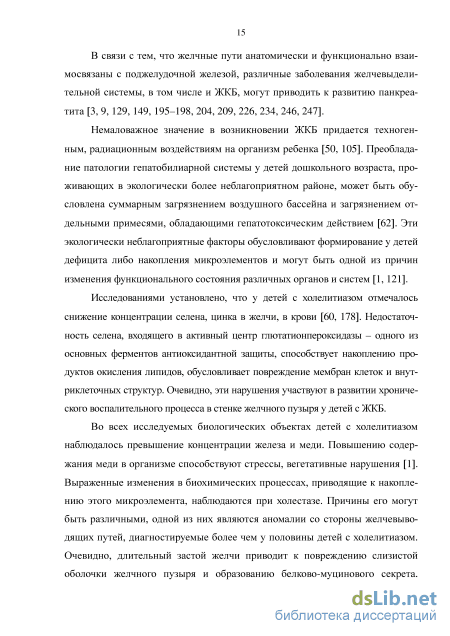 15

В связи с тем, что желчные пути анатомически и функционально взаимосвязаны с поджелудочной железой, различные заболевания желчевыделительной системы, в том числе и ЖКБ, могут приводить к развитию панкреатита [3, 9, 129, 149, 195–198, 204, 209, 226, 234, 246, 247].

Немаловажное значение в возникновении ЖКБ придается техногенным, радиационным воздействиям на организм ребенка [50, 105]. Преобладание патологии гепатобилиарной системы у детей дошкольного возраста, проживающих в экологически более неблагоприятном районе, может быть обусловлена суммарным загрязнением воздушного бассейна и загрязнением отдельными примесями, обладающими гепатотоксическим действием [62]. Эти экологически неблагоприятные факторы обусловливают формирование у детей дефицита либо накопления микроэлементов и могут быть одной из причин изменения функционального состояния различных органов и систем [1, 121].

Исследованиями установлено, что у детей с холелитиазом отмечалось снижение концентрации селена, цинка в желчи, в крови [60, 178]. Недостаточность селена, входящего в активный центр глютатионпероксидазы – одного из основных ферментов антиоксидантной защиты, способствует накоплению продуктов окисления липидов, обусловливает повреждение мембран клеток и внутриклеточных структур. Очевидно, эти нарушения участвуют в развитии хронического воспалительного процесса в стенке желчного пузыря у детей с ЖКБ.

Во всех исследуемых биологических объектах детей с холелитиазом наблюдалось превышение концентрации железа и меди. Повышению содержания меди в организме способствуют стрессы, вегетативные нарушения [1]. Выраженные изменения в биохимических процессах, приводящие к накоплению этого микроэлемента, наблюдаются при холестазе. Причины его могут быть различными, одной из них являются аномалии со стороны желчевыводящих путей, диагностируемые более чем у половины детей с холелитиазом. Очевидно, длительный застой желчи приводит к повреждению слизистой оболочки желчного пузыря и образованию белково-муцинового секрета.

dsLib.net
библиотека диссертаций